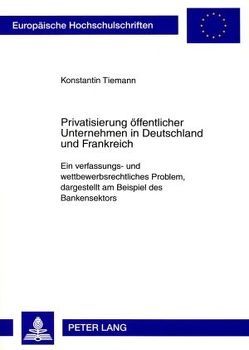 Europäische Hochschulschriften

Konstantin Tiemann

Privatisierung öffentlicher Unternehmen in Deutschland und Frankreich

Ein verfassungs- und wettbewerbsrechtliches Problem, dargestellt am Beispiel des Bankensektors

PETER LANG